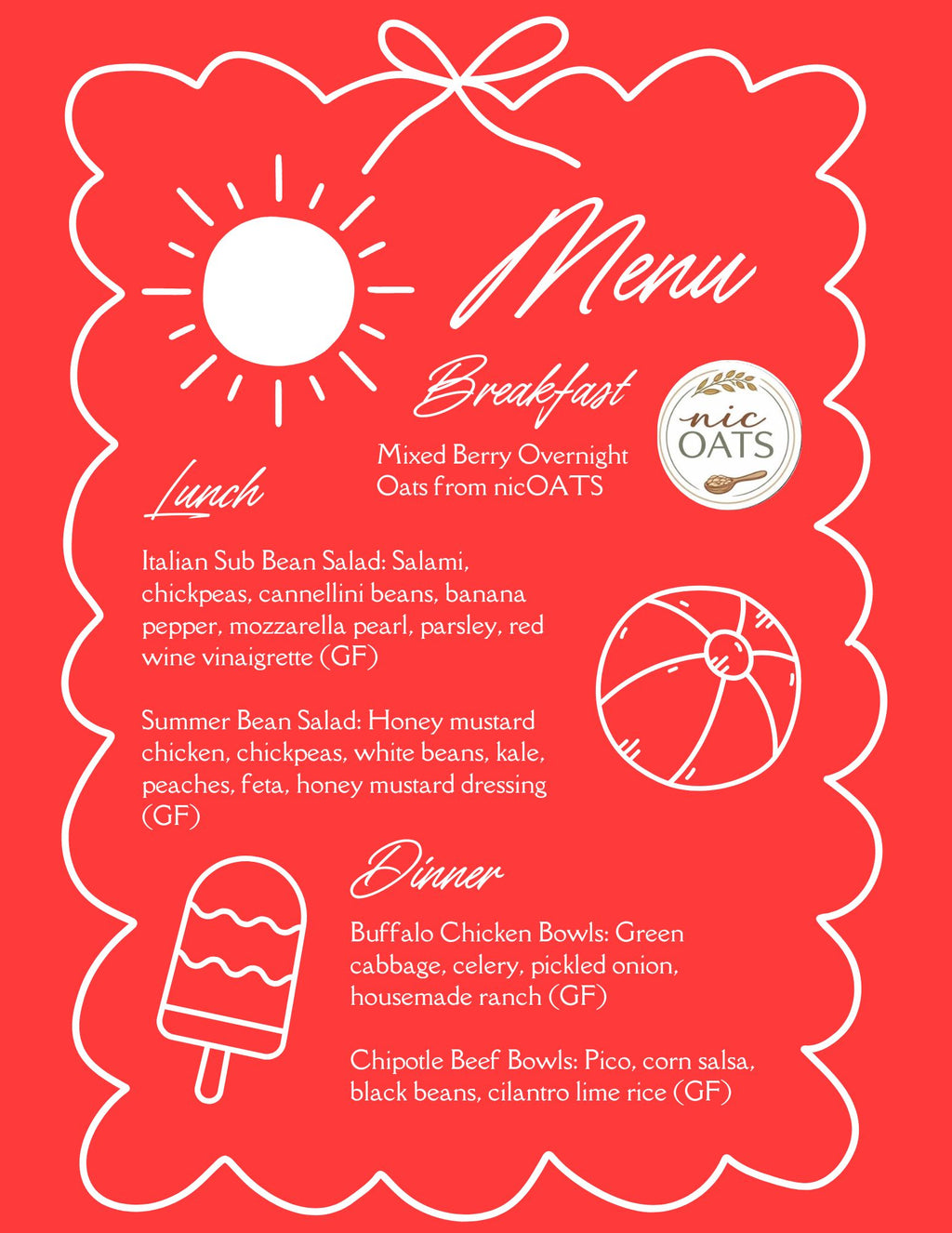 Menu

Breakfast

nic OATS

Mixed Berry Overnight Oats from nicOATS

Lunch

Italian Sub Bean Salad: Salami, chickpeas, cannellini beans, banana pepper, mozzarella pearl, parsley, red wine vinaigrette (GF)

Summer Bean Salad: Honey mustard chicken, chickpeas, white beans, kale, peaches, feta, honey mustard dressing (GF)

Dinner

Buffalo Chicken Bowls: Green cabbage, celery, pickled onion, housemade ranch (GF)

Chipotle Beef Bowls: Pico, corn salsa, black beans, cilantro lime rice (GF)